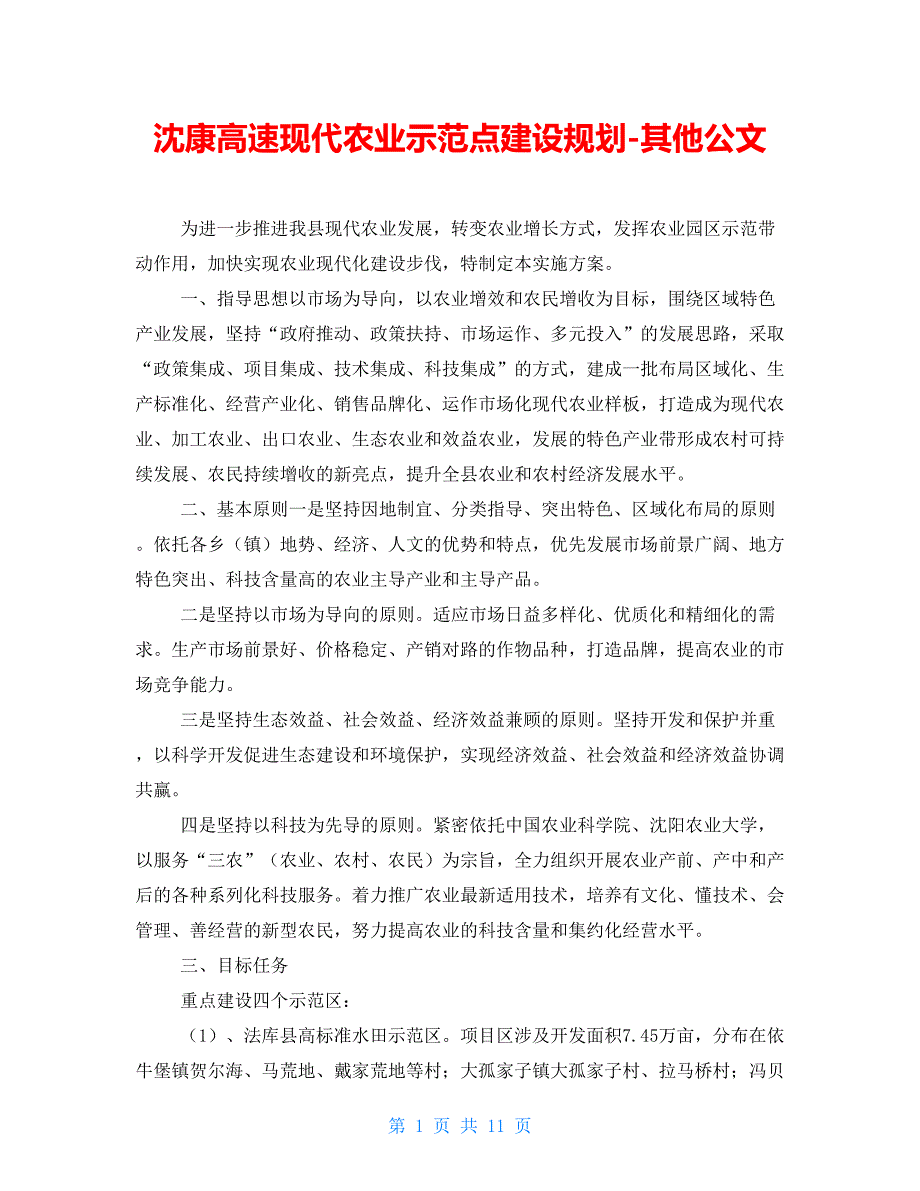 沈康高速现代农业示范点建设规划-其他公文

为进一步推进我县现代农业发展，转变农业增长方式，发挥农业园区示范带动作用，加快实现农业现代化建设步伐，特制定本实施方案。

一、指导思想以市场为导向，以农业增效和农民增收为目标，围绕区域特色产业发展，坚持“政府推动、政策扶持、市场运作、多元投入”的发展思路，采取“政策集成、项目集成、技术集成、科技集成”的方式，建成一批布局区域化、生产标准化、经营产业化、销售品牌化、运作市场化现代农业样板，打造成为现代农业、加工农业、出口农业、生态农业和效益农业，发展的特色产业带形成农村可持续发展、农民持续增收的新亮点，提升全县农业和农村经济发展水平。

二、基本原则一是坚持因地制宜、分类指导、突出特色、区域化布局的原则。依托各乡（镇）地势、经济、人文的优势和特点，优先发展市场前景广阔、地方特色突出、科技含量高的农业主导产业和主导产品。

二是坚持以市场为导向的原则。适应市场日益多样化、优质化和精细化的需求。生产市场前景好、价格稳定、产销对路的作物品种，打造品牌，提高农业的市场竞争能力。

三是坚持生态效益、社会效益、经济效益兼顾的原则。坚持开发和保护并重，以科学开发促进生态建设和环境保护，实现经济效益、社会效益和经济效益协调共赢。

四是坚持以科技为先导的原则。紧密依托中国农业科学院、沈阳农业大学，以服务“三农”（农业、农村、农民）为宗旨，全力组织开展农业产前、产中和产后的各种系列化科技服务。着力推广农业最新适用技术，培养有文化、懂技术、会管理、善经营的新型农民，努力提高农业的科技含量和集约化经营水平。

三、目标任务

重点建设四个示范区：

（1）、法库县高标准水田示范区。项目区涉及开发面积7.45万亩，分布在依牛堡镇贺尔海、马荒地、戴家荒地等村；大孤家子镇大孤家子村、拉马桥村；冯贝

第 1 页 共 11 页